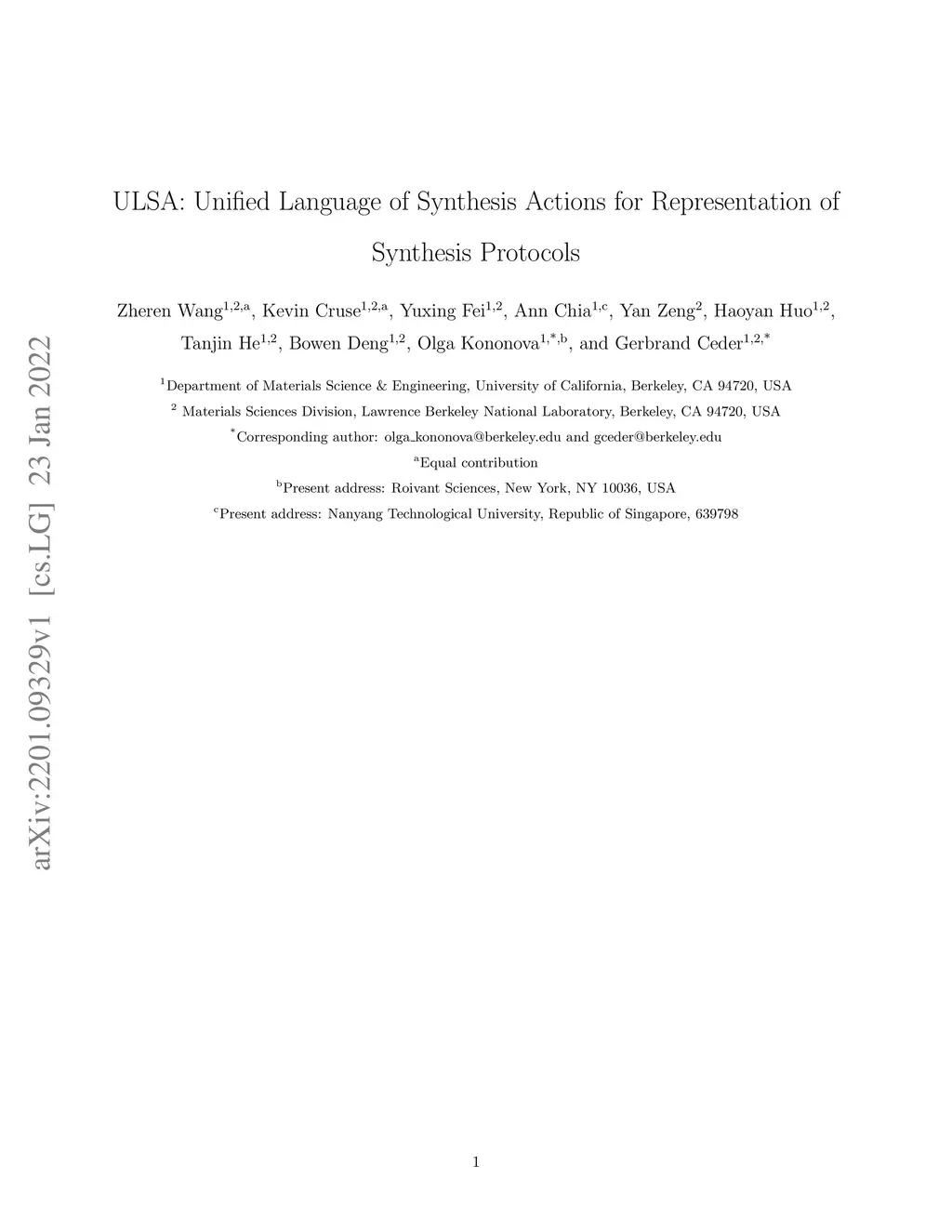 arXiv:2201.09329v1 [cs.LG] 23 Jan 2022

ULSA: Unified Language of Synthesis Actions for Representation of Synthesis Protocols

Zheren Wang$^{1,2,a}$, Kevin Cruse$^{1,2,a}$, Yuxing Fei$^{1,2}$, Ann Chia$^{1,c}$, Yan Zeng$^{2}$, Haoyan Huo$^{1,2}$, Tanjin He$^{1,2}$, Bowen Deng$^{1,2}$, Olga Kononova$^{1,*,b}$, and Gerbrand Ceder$^{1,2,*}$

$^{1}$Department of Materials Science & Engineering, University of California, Berkeley, CA 94720, USA

$^{2}$ Materials Sciences Division, Lawrence Berkeley National Laboratory, Berkeley, CA 94720, USA

$^{*}$Corresponding author: olga_kononova@berkeley.edu and gceder@berkeley.edu

$^{a}$Equal contribution

$^{b}$Present address: Roivant Sciences, New York, NY 10036, USA

$^{c}$Present address: Nanyang Technological University, Republic of Singapore, 639798

1